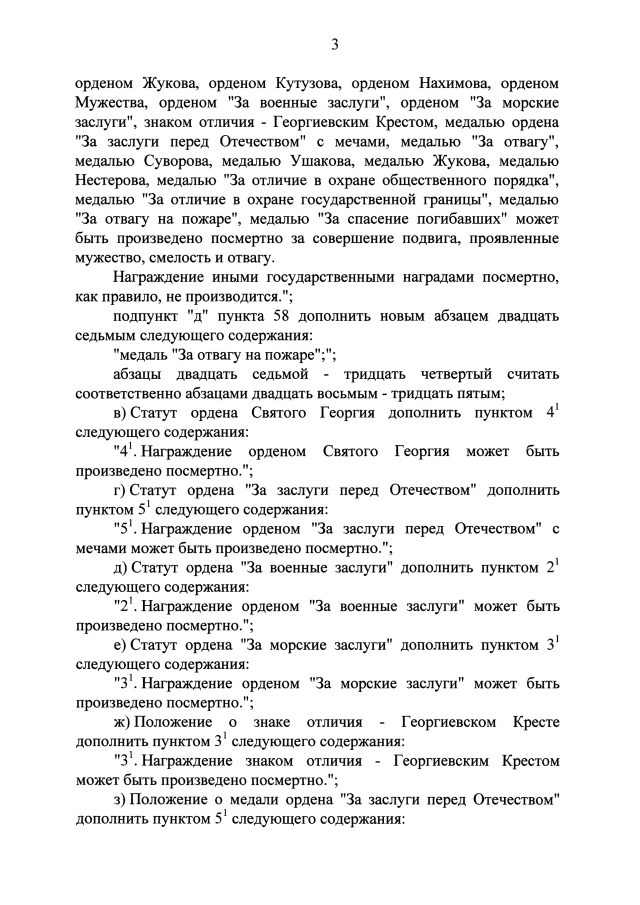 3

орденом Жукова, орденом Кутузова, орденом Нахимова, орденом Мужества, орденом "За военные заслуги", орденом "За морские заслуги", знаком отличия - Георгиевским Крестом, медалью ордена "За заслуги перед Отечеством" с мечами, медалью "За отвагу", медалью Суворова, медалью Ушакова, медалью Жукова, медалью Нестерова, медалью "За отличие в охране общественного порядка", медалью "За отличие в охране государственной границы", медалью "За отвагу на пожаре", медалью "За спасение погибавших" может быть произведено посмертно за совершение подвига, проявленные мужество, смелость и отвагу.

Награждение иными государственными наградами посмертно, как правило, не производится.";

подпункт "д" пункта 58 дополнить новым абзацем двадцать седьмым следующего содержания:

"медаль "За отвагу на пожаре";";

абзацы двадцать седьмой - тридцать четвертый считать соответственно абзацами двадцать восьмым - тридцать пятым;

в) Статут ордена Святого Георгия дополнить пунктом $4^1$ следующего содержания:

"$4^1$. Награждение орденом Святого Георгия может быть произведено посмертно.";

г) Статут ордена "За заслуги перед Отечеством" дополнить пунктом $5^1$ следующего содержания:

"$5^1$. Награждение орденом "За заслуги перед Отечеством" с мечами может быть произведено посмертно.";

д) Статут ордена "За военные заслуги" дополнить пунктом $2^1$ следующего содержания:

"$2^1$. Награждение орденом "За военные заслуги" может быть произведено посмертно.";

е) Статут ордена "За морские заслуги" дополнить пунктом $3^1$ следующего содержания:

"$3^1$. Награждение орденом "За морские заслуги" может быть произведено посмертно.";

ж) Положение о знаке отличия - Георгиевском Кресте дополнить пунктом $3^1$ следующего содержания:

"$3^1$. Награждение знаком отличия - Георгиевским Крестом может быть произведено посмертно.";

з) Положение о медали ордена "За заслуги перед Отечеством" дополнить пунктом $5^1$ следующего содержания: